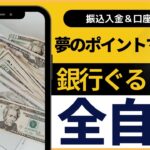 振込入金＆口座

夢のポイント

銀行ぐる

全自